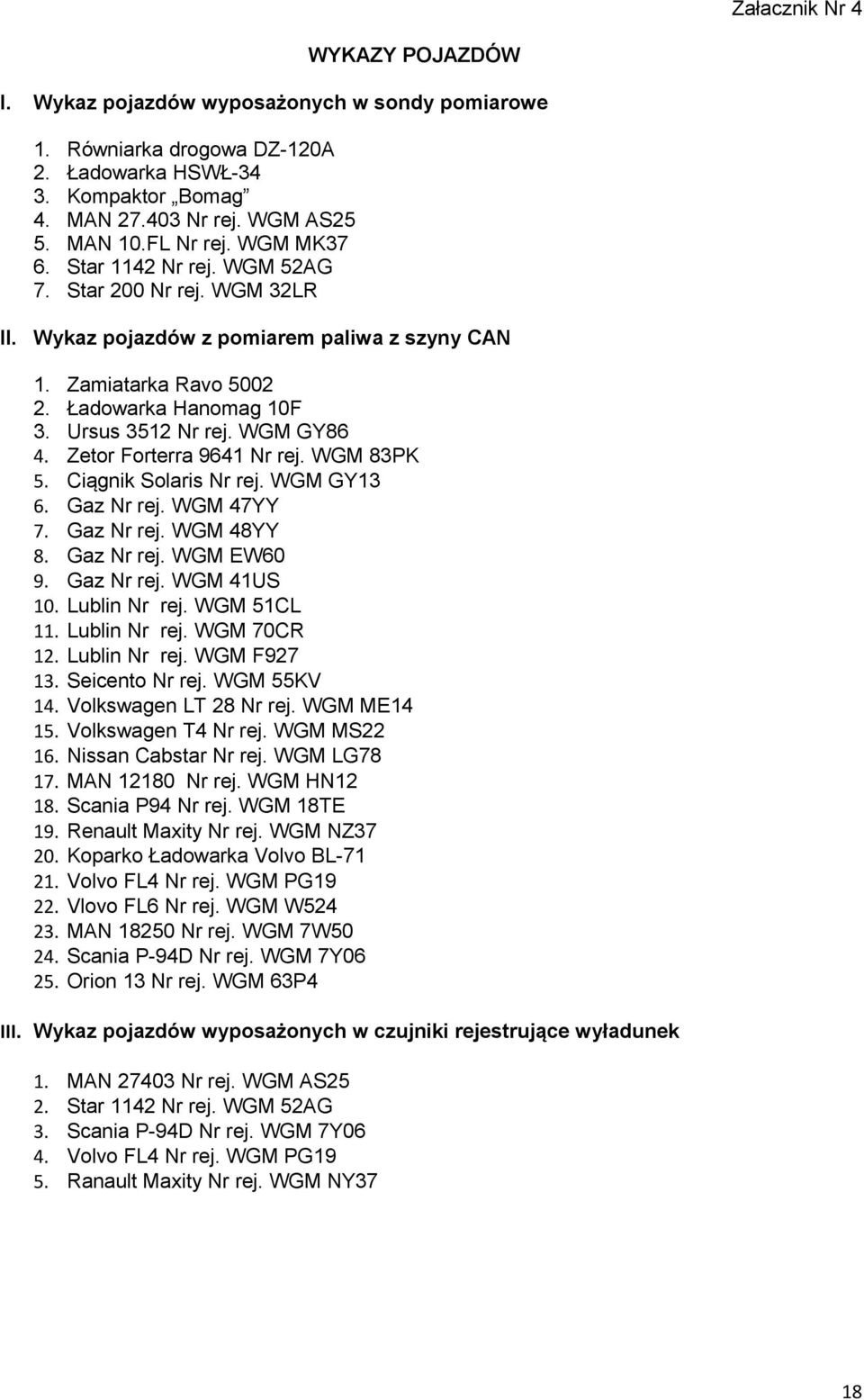 Załacznik Nr 4

WYKAZY POJAZDÓW

I. Wykaz pojazdów wyposażonych w sondy pomiarowe

1. Równiarka drogowa DZ-120A
2. Ładowarka HSWŁ-34
3. Kompaktor „Bomag”
4. MAN 27.403 Nr rej. WGM AS25
5. MAN 10.FL Nr rej. WGM MK37
6. Star 1142 Nr rej. WGM 52AG
7. Star 200 Nr rej. WGM 32LR

II. Wykaz pojazdów z pomiarem paliwa z szyny CAN

1. Zamiatarka Ravo 5002
2. Ładowarka Hanomag 10F
3. Ursus 3512 Nr rej. WGM GY86
4. Zetor Forterra 9641 Nr rej. WGM 83PK
5. Ciągnik Solaris Nr rej. WGM GY13
6. Gaz Nr rej. WGM 47YY
7. Gaz Nr rej. WGM 48YY
8. Gaz Nr rej. WGM EW60
9. Gaz Nr rej. WGM 41US
10. Lublin Nr rej. WGM 51CL
11. Lublin Nr rej. WGM 70CR
12. Lublin Nr rej. WGM F927
13. Seicento Nr rej. WGM 55KV
14. Volkswagen LT 28 Nr rej. WGM ME14
15. Volkswagen T4 Nr rej. WGM MS22
16. Nissan Cabstar Nr rej. WGM LG78
17. MAN 12180 Nr rej. WGM HN12
18. Scania P94 Nr rej. WGM 18TE
19. Renault Maxity Nr rej. WGM NZ37
20. Koparko Ładowarka Volvo BL-71
21. Volvo FL4 Nr rej. WGM PG19
22. Vlovo FL6 Nr rej. WGM W524
23. MAN 18250 Nr rej. WGM 7W50
24. Scania P-94D Nr rej. WGM 7Y06
25. Orion 13 Nr rej. WGM 63P4

III. Wykaz pojazdów wyposażonych w czujniki rejestrujące wyładunek

1. MAN 27403 Nr rej. WGM AS25
2. Star 1142 Nr rej. WGM 52AG
3. Scania P-94D Nr rej. WGM 7Y06
4. Volvo FL4 Nr rej. WGM PG19
5. Ranault Maxity Nr rej. WGM NY37

18